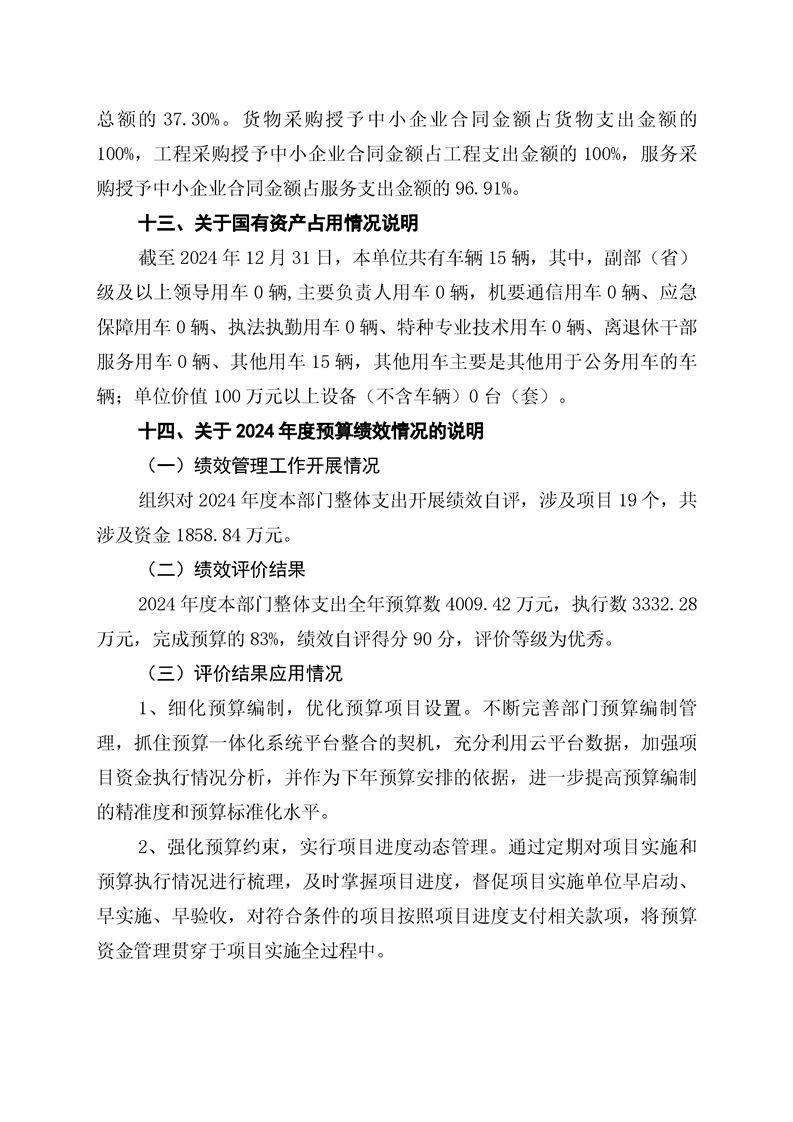 总额的 37.30%。货物采购授予中小企业合同金额占货物支出金额的 100%，工程采购授予中小企业合同金额占工程支出金额的 100%，服务采购授予中小企业合同金额占服务支出金额的 96.91%。

十三、关于国有资产占用情况说明

截至 2024 年 12 月 31 日，本单位共有车辆 15 辆，其中，副部（省）级及以上领导用车 0 辆,主要负责人用车 0 辆，机要通信用车 0 辆、应急保障用车 0 辆、执法执勤用车 0 辆、特种专业技术用车 0 辆、离退休干部服务用车 0 辆、其他用车 15 辆，其他用车主要是其他用于公务用车的车辆；单位价值 100 万元以上设备（不含车辆）0 台（套）。

十四、关于 2024 年度预算绩效情况的说明

（一）绩效管理工作开展情况

组织对 2024 年度本部门整体支出开展绩效自评，涉及项目 19 个，共涉及资金 1858.84 万元。

（二）绩效评价结果

2024 年度本部门整体支出全年预算数 4009.42 万元，执行数 3332.28 万元，完成预算的 83%，绩效自评得分 90 分，评价等级为优秀。

（三）评价结果应用情况

1、细化预算编制，优化预算项目设置。不断完善部门预算编制管理，抓住预算一体化系统平台整合的契机，充分利用云平台数据，加强项目资金执行情况分析，并作为下年预算安排的依据，进一步提高预算编制的精准度和预算标准化水平。

2、强化预算约束，实行项目进度动态管理。通过定期对项目实施和预算执行情况进行梳理，及时掌握项目进度，督促项目实施单位早启动、早实施、早验收，对符合条件的项目按照项目进度支付相关款项，将预算资金管理贯穿于项目实施全过程中。